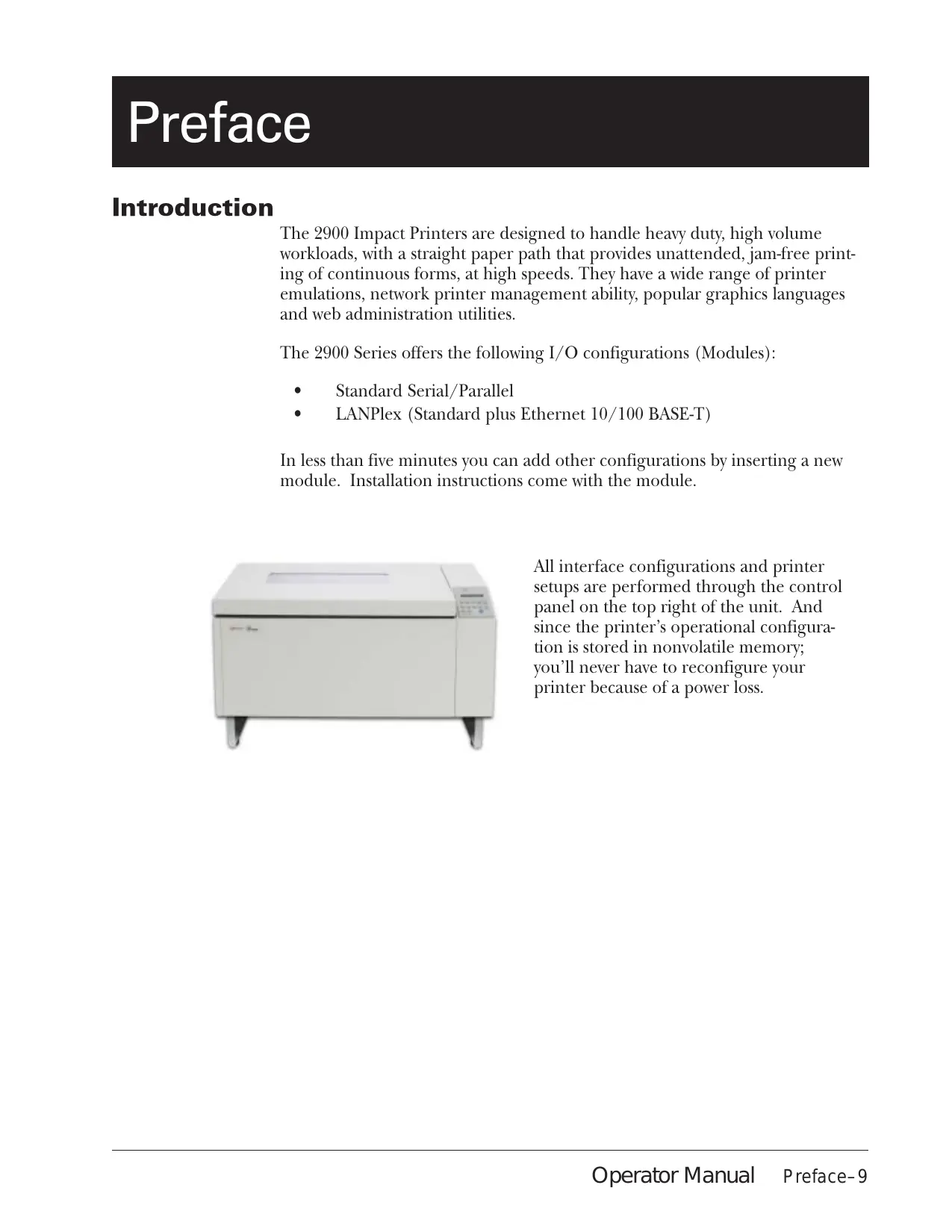 Preface

Introduction

The 2900 Impact Printers are designed to handle heavy duty, high volume workloads, with a straight paper path that provides unattended, jam-free printing of continuous forms, at high speeds. They have a wide range of printer emulations, network printer management ability, popular graphics languages and web administration utilities.

The 2900 Series offers the following I/O configurations (Modules):

• Standard Serial/Parallel
• LANPlex (Standard plus Ethernet 10/100 BASE-T)

In less than five minutes you can add other configurations by inserting a new module. Installation instructions come with the module.

All interface configurations and printer setups are performed through the control panel on the top right of the unit. And since the printer's operational configuration is stored in nonvolatile memory; you'll never have to reconfigure your printer because of a power loss.

Operator Manual Preface–9